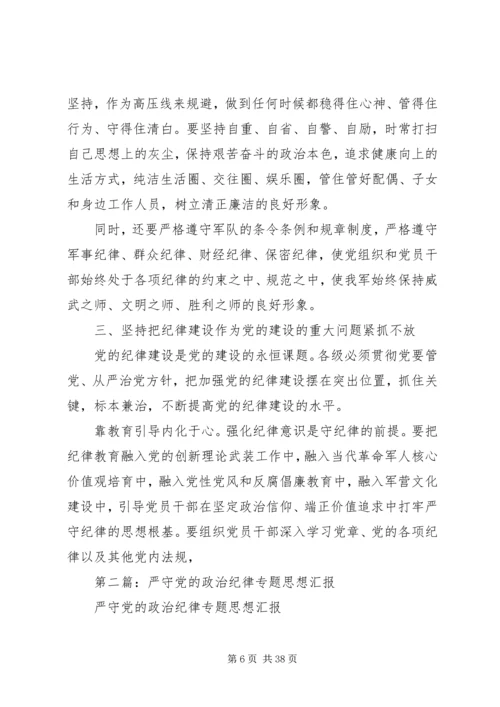 坚持，作为高压线来规避，做到任何时候都稳得住心神、管得住行为、守得住清白。要坚持自重、自省、自警、自励，时常打扫自己思想上的灰尘，保持艰苦奋斗的政治本色，追求健康向上的生活方式，纯洁生活圈、交往圈、娱乐圈，管住管好配偶、子女和身边工作人员，树立清正廉洁的良好形象。

同时，还要严格遵守军队的条令条例和规章制度，严格遵守军事纪律、群众纪律、财经纪律、保密纪律，使党组织和党员干部始终处于各项纪律的约束之中、规范之中，使我军始终保持威武之师、文明之师、胜利之师的良好形象。

三、坚持把纪律建设作为党的建设的重大问题紧抓不放

党的纪律建设是党的建设的永恒课题。各级必须贯彻党要管党、从严治党方针，把加强党的纪律建设摆在突出位置，抓住关键，标本兼治，不断提高党的纪律建设的水平。

靠教育引导内化于心。强化纪律意识是守纪律的前提。要把纪律教育融入党的创新理论武装工作中，融入当代革命军人核心价值观培育中，融入党性党风和反腐倡廉教育中，融入军营文化建设中，引导党员干部在坚定政治信仰、端正价值追求中打牢严守纪律的思想根基。要组织党员干部深入学习党章、党的各项纪律以及其他党内法规，

第二篇：严守党的政治纪律专题思想汇报

严守党的政治纪律专题思想汇报

第 6 页 共 38 页